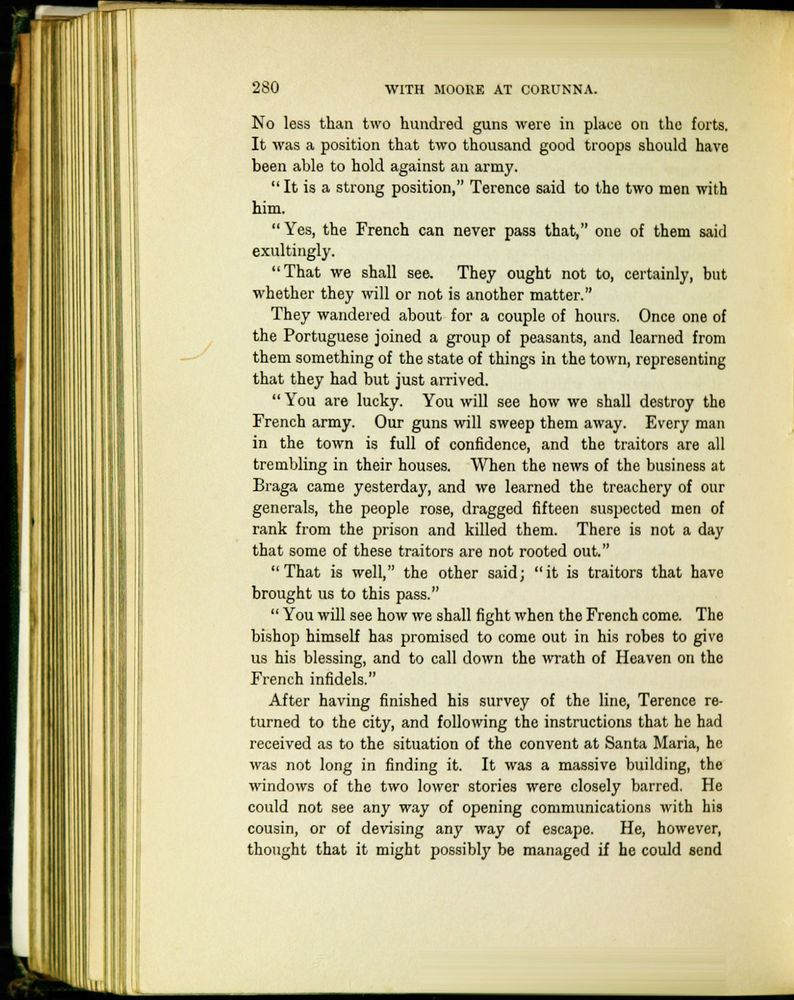 280 WITH MOORE AT CORUNNA.

No less than two hundred guns were in place on the forts. It was a position that two thousand good troops should have been able to hold against an army.

"It is a strong position," Terence said to the two men with him.

"Yes, the French can never pass that," one of them said exultingly.

"That we shall see. They ought not to, certainly, but whether they will or not is another matter."

They wandered about for a couple of hours. Once one of the Portuguese joined a group of peasants, and learned from them something of the state of things in the town, representing that they had but just arrived.

"You are lucky. You will see how we shall destroy the French army. Our guns will sweep them away. Every man in the town is full of confidence, and the traitors are all trembling in their houses. When the news of the business at Braga came yesterday, and we learned the treachery of our generals, the people rose, dragged fifteen suspected men of rank from the prison and killed them. There is not a day that some of these traitors are not rooted out."

"That is well," the other said; "it is traitors that have brought us to this pass."

"You will see how we shall fight when the French come. The bishop himself has promised to come out in his robes to give us his blessing, and to call down the wrath of Heaven on the French infidels."

After having finished his survey of the line, Terence returned to the city, and following the instructions that he had received as to the situation of the convent at Santa Maria, he was not long in finding it. It was a massive building, the windows of the two lower stories were closely barred. He could not see any way of opening communications with his cousin, or of devising any way of escape. He, however, thought that it might possibly be managed if he could send